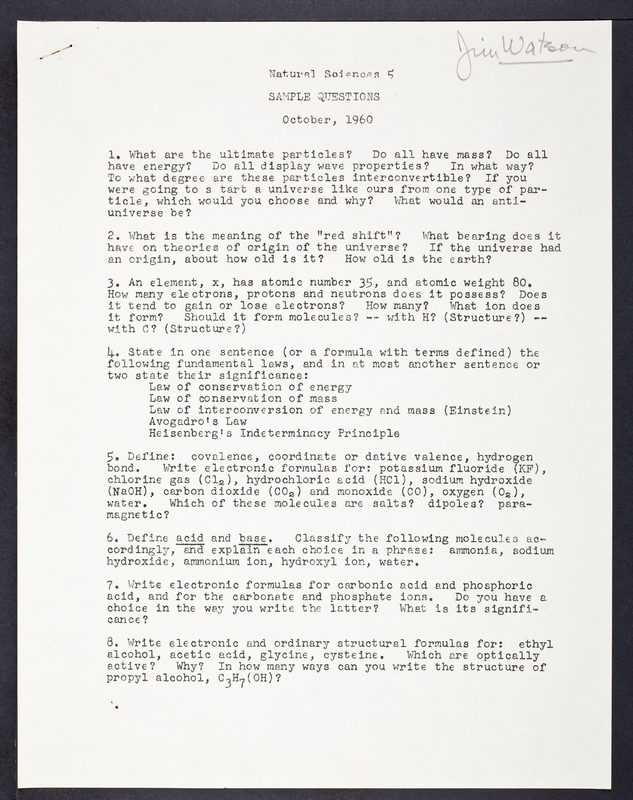 Jim Watson

Natural Sciences 5

SAMPLE QUESTIONS

October, 1960

1. What are the ultimate particles? Do all have mass? Do all have energy? Do all display wave properties? In what way? To what degree are these particles interconvertible? If you were going to s tart a universe like ours from one type of particle, which would you choose and why? What would an anti-universe be?

2. What is the meaning of the "red shift"? What bearing does it have on theories of origin of the universe? If the universe had an origin, about how old is it? How old is the earth?

3. An element, x, has atomic number 35, and atomic weight 80. How many electrons, protons and neutrons does it possess? Does it tend to gain or lose electrons? How many? What ion does it form? Should it form molecules? -- with H? (Structure?) -- with C? (Structure?)

4. State in one sentence (or a formula with terms defined) the following fundamental laws, and in at most another sentence or two state their significance:
Law of conservation of energy
Law of conservation of mass
Law of interconversion of energy and mass (Einstein)
Avogadro's Law
Heisenberg's Indeterminacy Principle

5. Define: covalence, coordinate or dative valence, hydrogen bond. Write electronic formulas for: potassium fluoride (KF), chlorine gas ($Cl_2$), hydrochloric acid (HCl), sodium hydroxide (NaOH), carbon dioxide ($CO_2$) and monoxide (CO), oxygen ($O_2$), water. Which of these molecules are salts? dipoles? paramagnetic?

6. Define acid and base. Classify the following molecules accordingly, and explain each choice in a phrase: ammonia, sodium hydroxide, ammonium ion, hydroxyl ion, water.

7. Write electronic formulas for carbonic acid and phosphoric acid, and for the carbonate and phosphate ions. Do you have a choice in the way you write the latter? What is its significance?

8. Write electronic and ordinary structural formulas for: ethyl alcohol, acetic acid, glycine, cysteine. Which are optically active? Why? In how many ways can you write the structure of propyl alcohol, $C_3H_7(OH)$?